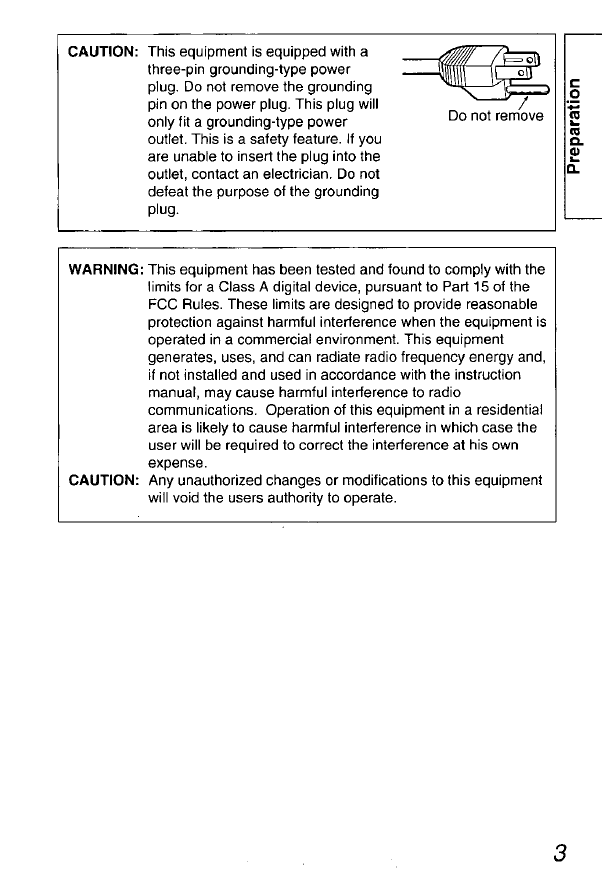 CAUTION: This equipment is equipped with a three-pin grounding-type power plug. Do not remove the grounding pin on the power plug. This plug will only fit a grounding-type power outlet. This is a safety feature. If you are unable to insert the plug into the outlet, contact an electrician. Do not defeat the purpose of the grounding plug.

Do not remove

Preparation

WARNING: This equipment has been tested and found to comply with the limits for a Class A digital device, pursuant to Part 15 of the FCC Rules. These limits are designed to provide reasonable protection against harmful interference when the equipment is operated in a commercial environment. This equipment generates, uses, and can radiate radio frequency energy and, if not installed and used in accordance with the instruction manual, may cause harmful interference to radio communications. Operation of this equipment in a residential area is likely to cause harmful interference in which case the user will be required to correct the interference at his own expense.

CAUTION: Any unauthorized changes or modifications to this equipment will void the users authority to operate.

3